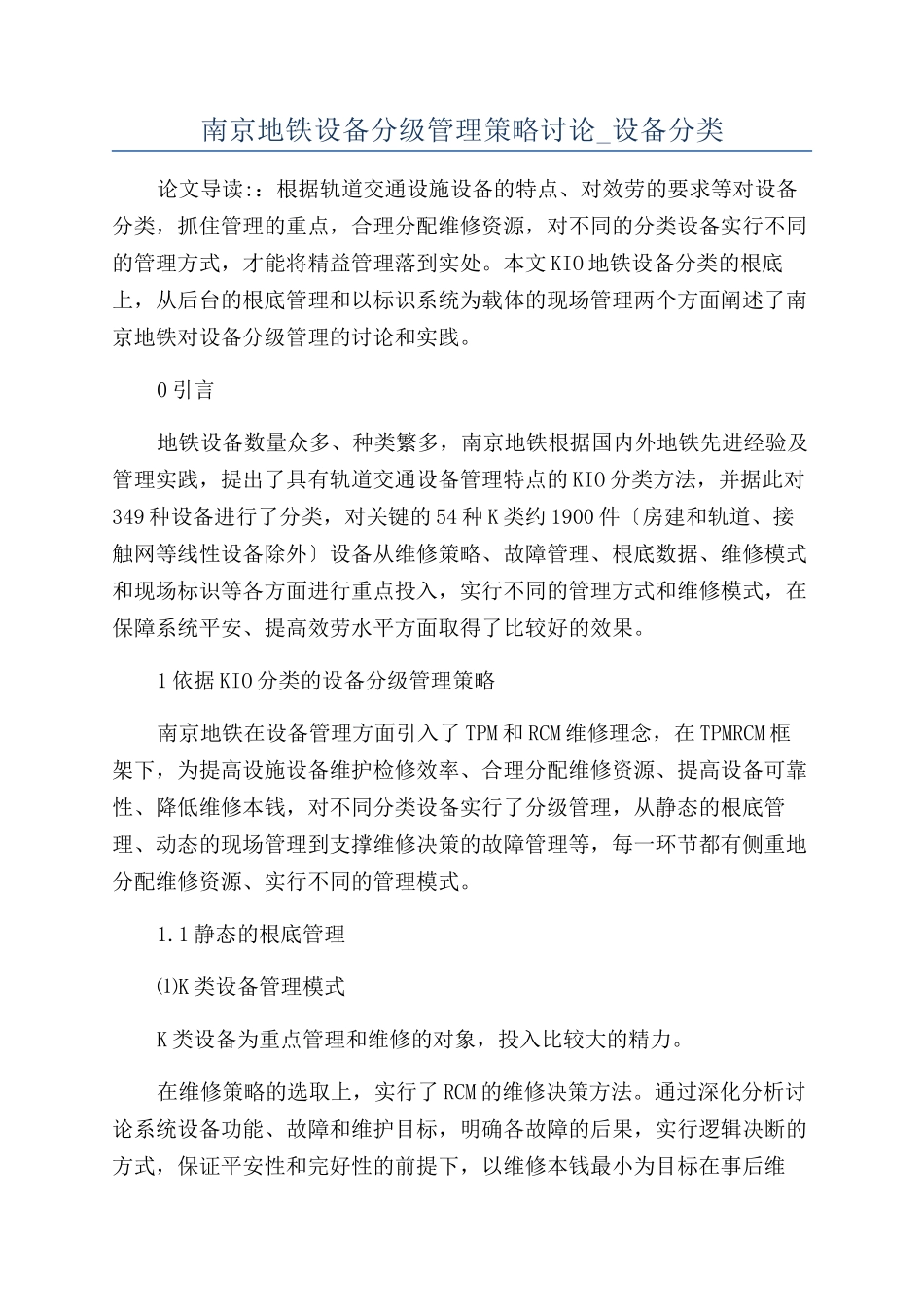 南京地铁设备分级管理策略讨论_设备分类

论文导读:：根据轨道交通设施设备的特点、对效劳的要求等对设备分类，抓住管理的重点，合理分配维修资源，对不同的分类设备实行不同的管理方式，才能将精益管理落到实处。本文KIO地铁设备分类的根底上，从后台的根底管理和以标识系统为载体的现场管理两个方面阐述了南京地铁对设备分级管理的讨论和实践。

0引言

地铁设备数量众多、种类繁多，南京地铁根据国内外地铁先进经验及管理实践，提出了具有轨道交通设备管理特点的KIO分类方法，并据此对349种设备进行了分类，对关键的54种K类约1900件〔房建和轨道、接触网等线性设备除外〕设备从维修策略、故障管理、根底数据、维修模式和现场标识等各方面进行重点投入，实行不同的管理方式和维修模式，在保障系统平安、提高效劳水平方面取得了比较好的效果。

1依据KIO分类的设备分级管理策略

南京地铁在设备管理方面引入了TPM和RCM维修理念，在TPMRCM框架下，为提高设施设备维护检修效率、合理分配维修资源、提高设备可靠性、降低维修本钱，对不同分类设备实行了分级管理，从静态的根底管理、动态的现场管理到支撑维修决策的故障管理等，每一环节都有侧重地分配维修资源、实行不同的管理模式。

1.1静态的根底管理

⑴K类设备管理模式

K类设备为重点管理和维修的对象，投入比较大的精力。

在维修策略的选取上，实行了RCM的维修决策方法。通过深化分析讨论系统设备功能、故障和维护目标，明确各故障的后果，实行逻辑决断的方式，保证平安性和完好性的前提下，以维修本钱最小为目标在事后维